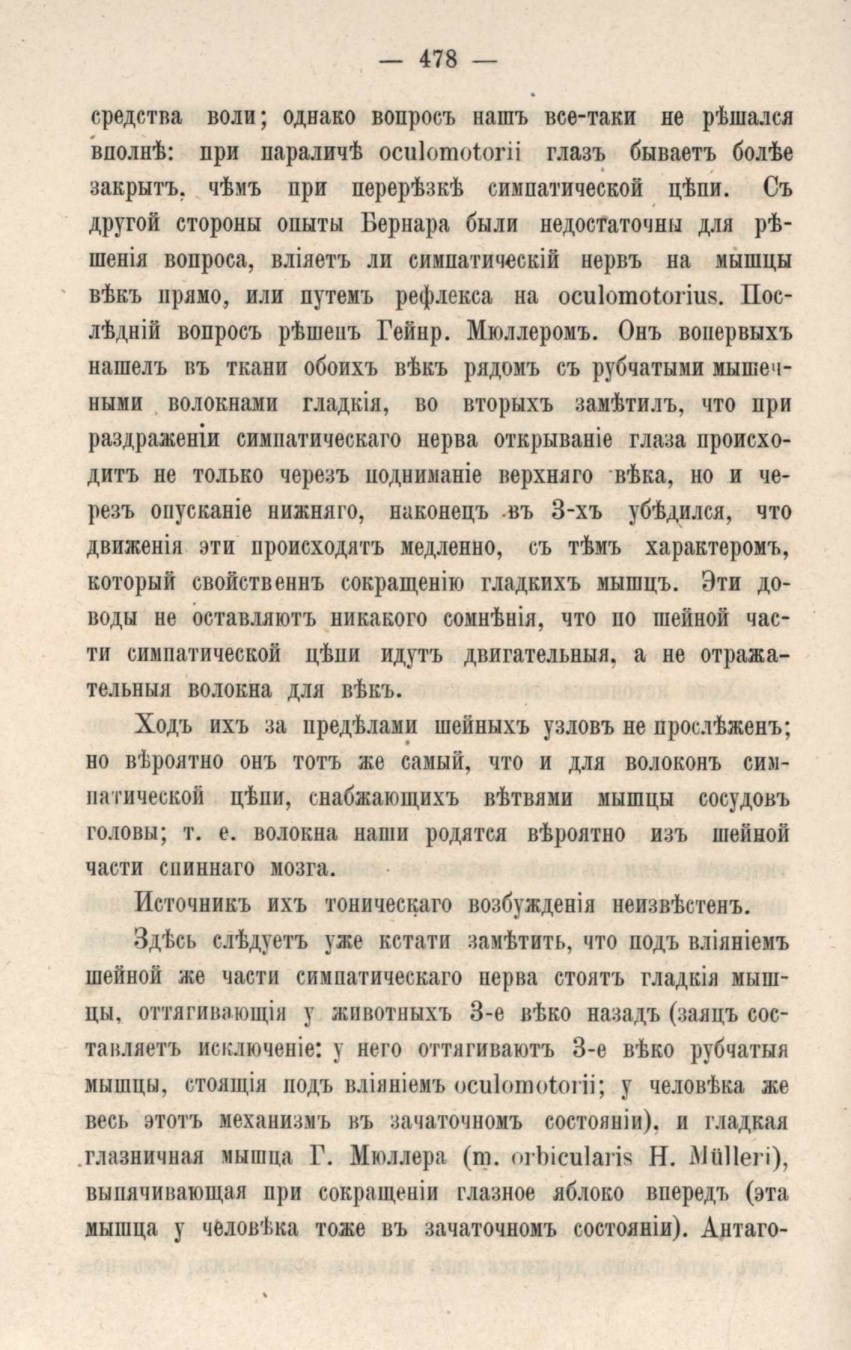 — 478 —

средства воли; однако вопросъ нашъ все-таки не рѣшался вполнѣ: при параличѣ oculomotorii глазъ бываетъ болѣе закрытъ, чѣмъ при перерѣзкѣ симпатической цѣпи. Съ другой стороны опыты Бернара были недостаточны для рѣшенія вопроса, вліяетъ ли симпатическій нервъ на мышцы вѣкъ прямо, или путемъ рефлекса на oculomotorius. Послѣдній вопросъ рѣшенъ Гейнр. Мюллеромъ. Онъ вопервыхъ нашелъ въ ткани обоихъ вѣкъ рядомъ съ рубчатыми мышечными волокнами гладкія, во вторыхъ замѣтилъ, что при раздраженіи симпатическаго нерва открываніе глаза происходитъ не только черезъ подниманіе верхняго вѣка, но и черезъ опусканіе нижняго, наконецъ въ 3-хъ убѣдился, что движенія эти происходятъ медленно, съ тѣмъ характеромъ, который свойственнъ сокращенію гладкихъ мышцъ. Эти доводы не оставляютъ никакого сомнѣнія, что по шейной части симпатической цѣпи идутъ двигательныя, а не отражательныя волокна для вѣкъ.

Ходъ ихъ за предѣлами шейныхъ узловъ не прослѣженъ; но вѣроятно онъ тотъ же самый, что и для волоконъ симпатической цѣпи, снабжающихъ вѣтвями мышцы сосудовъ головы; т. е. волокна наши родятся вѣроятно изъ шейной части спиннаго мозга.

Источникъ ихъ тоническаго возбужденія неизвѣстенъ.

Здѣсь слѣдуетъ уже кстати замѣтить, что подъ вліяніемъ шейной же части симпатическаго нерва стоятъ гладкія мышцы, оттягивающія у животныхъ 3-е вѣко назадъ (заяцъ составляетъ исключеніе: у него оттягиваютъ 3-е вѣко рубчатыя мышцы, стоящія подъ вліяніемъ oculomotorii; у человѣка же весь этотъ механизмъ въ зачаточномъ состояніи), и гладкая глазничная мышца Г. Мюллера (m. orbicularis H. Mülleri), выпячивающая при сокращеніи глазное яблоко впередъ (эта мышца у человѣка тоже въ зачаточномъ состояніи). Антаго-